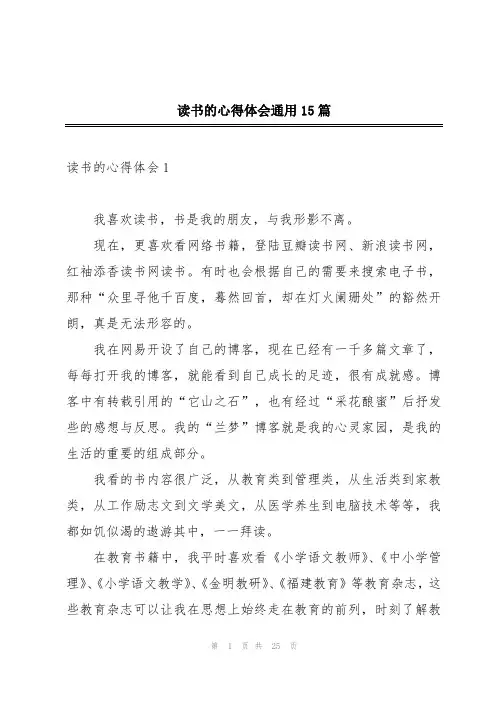 读书的心得体会通用15篇

读书的心得体会1

我喜欢读书，书是我的朋友，与我形影不离。

现在，更喜欢看网络书籍，登陆豆瓣读书网、新浪读书网，红袖添香读书网读书。有时也会根据自己的需要来搜索电子书，那种“众里寻他千百度，蓦然回首，却在灯火阑珊处”的豁然开朗，真是无法形容的。

我在网易开设了自己的博客，现在已经有一千多篇文章了，每每打开我的博客，就能看到自己成长的足迹，很有成就感。博客中有转载引用的“它山之石”，也有经过“采花酿蜜”后抒发些的感想与反思。我的“兰梦”博客就是我的心灵家园，是我的生活的重要的组成部分。

我看的书内容很广泛，从教育类到管理类，从生活类到家教类，从工作励志文到文学美文，从医学养生到电脑技术等等，我都如饥似渴的遨游其中，一一拜读。

在教育书籍中，我平时喜欢看《小学语文教师》、《中小学管理》、《小学语文教学》、《金明教研》、《福建教育》等教育杂志，这些教育杂志可以让我在思想上始终走在教育的前列，时刻了解教

第 1 页 共 25 页